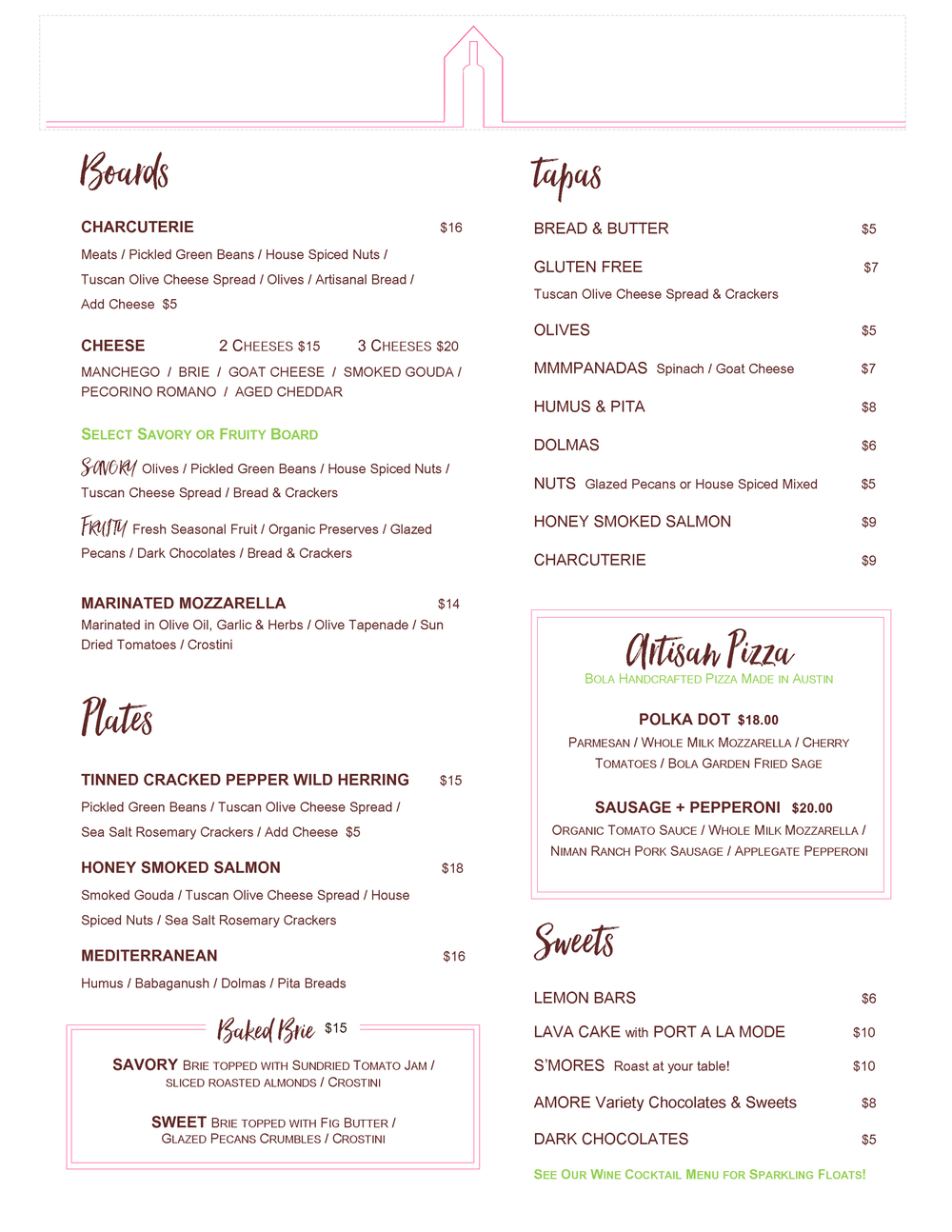 Boards

CHARCUTERIE $16
Meats / Pickled Green Beans / House Spiced Nuts / Tuscan Olive Cheese Spread / Olives / Artisanal Bread / Add Cheese $5

CHEESE 2 CHEESES $15 3 CHEESES $20
MANCHEGO / BRIE / GOAT CHEESE / SMOKED GOUDA / PECORINO ROMANO / AGED CHEDDAR

SELECT SAVORY OR FRUITY BOARD

SAVORY Olives / Pickled Green Beans / House Spiced Nuts / Tuscan Cheese Spread / Bread & Crackers

FRUITY Fresh Seasonal Fruit / Organic Preserves / Glazed Pecans / Dark Chocolates / Bread & Crackers

MARINATED MOZZARELLA $14
Marinated in Olive Oil, Garlic & Herbs / Olive Tapenade / Sun Dried Tomatoes / Crostini

Plates

TINNED CRACKED PEPPER WILD HERRING $15
Pickled Green Beans / Tuscan Olive Cheese Spread / Sea Salt Rosemary Crackers / Add Cheese $5

HONEY SMOKED SALMON $18
Smoked Gouda / Tuscan Olive Cheese Spread / House Spiced Nuts / Sea Salt Rosemary Crackers

MEDITERRANEAN $16
Humus / Babaganush / Dolmas / Pita Breads

Baked Brie $15

SAVORY BRIE TOPPED WITH SUNDRIED TOMATO JAM / SLICED ROASTED ALMONDS / CROSTINI

SWEET BRIE TOPPED WITH FIG BUTTER / GLAZED PECANS CRUMBLES / CROSTINI

Tapas

BREAD & BUTTER $5

GLUTEN FREE $7
Tuscan Olive Cheese Spread & Crackers

OLIVES $5

MMMPANADAS Spinach / Goat Cheese $7

HUMUS & PITA $8

DOLMAS $6

NUTS Glazed Pecans or House Spiced Mixed $5

HONEY SMOKED SALMON $9

CHARCUTERIE $9

Artisan Pizza
BOLA HANDCRAFTED PIZZA MADE IN AUSTIN

POLKA DOT $18.00
PARMESAN / WHOLE MILK MOZZARELLA / CHERRY TOMATOES / BOLA GARDEN FRIED SAGE

SAUSAGE + PEPPERONI $20.00
ORGANIC TOMATO SAUCE / WHOLE MILK MOZZARELLA / NIMAN RANCH PORK SAUSAGE / APPLEGATE PEPPERONI

Sweets

LEMON BARS $6

LAVA CAKE with PORT A LA MODE $10

S'MORES Roast at your table! $10

AMORE Variety Chocolates & Sweets $8

DARK CHOCOLATES $5

SEE OUR WINE COCKTAIL MENU FOR SPARKLING FLOATS!